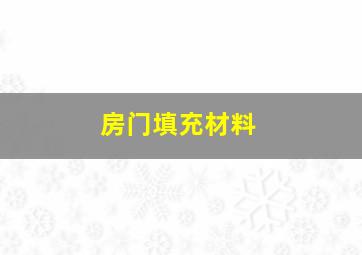 房门填充材料